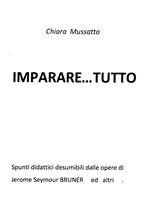 Chiara Mussatto

IMPARARE…TUTTO

Spunti didattici desumibili dalle opere di
Jerome Seymour BRUNER ed altri ,